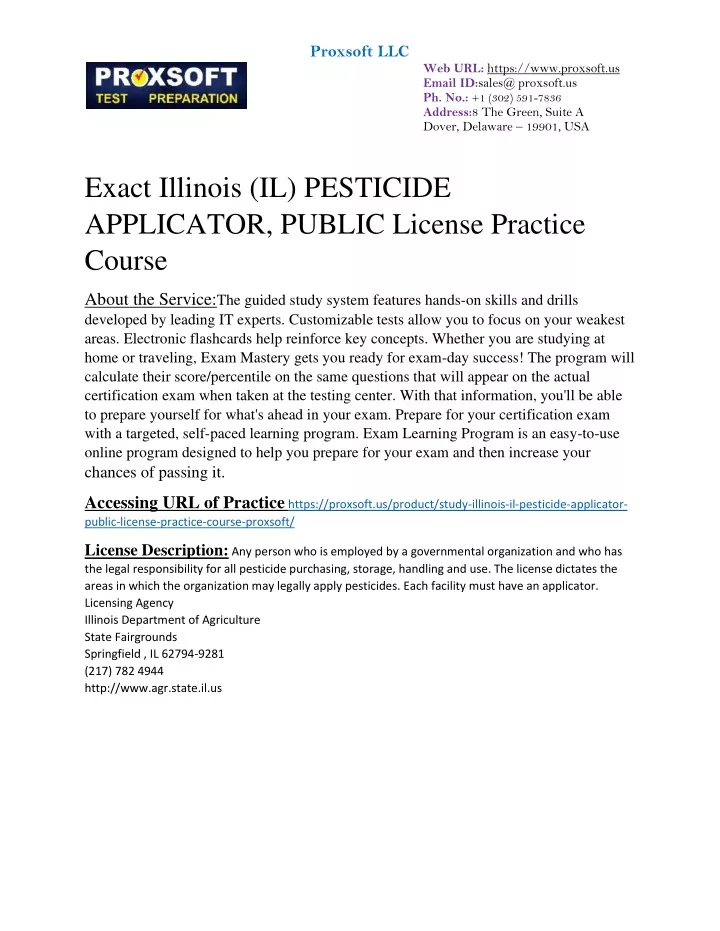 Proxsoft LLC

PROXSOFT TEST PREPARATION

Web URL: https://www.proxsoft.us
Email ID:sales@ proxsoft.us
Ph. No.: +1 (302) 591-7836
Address:8 The Green, Suite A
Dover, Delaware – 19901, USA

Exact Illinois (IL) PESTICIDE APPLICATOR, PUBLIC License Practice Course

About the Service:The guided study system features hands-on skills and drills developed by leading IT experts. Customizable tests allow you to focus on your weakest areas. Electronic flashcards help reinforce key concepts. Whether you are studying at home or traveling, Exam Mastery gets you ready for exam-day success! The program will calculate their score/percentile on the same questions that will appear on the actual certification exam when taken at the testing center. With that information, you'll be able to prepare yourself for what's ahead in your exam. Prepare for your certification exam with a targeted, self-paced learning program. Exam Learning Program is an easy-to-use online program designed to help you prepare for your exam and then increase your chances of passing it.

Accessing URL of Practice https://proxsoft.us/product/study-illinois-il-pesticide-applicator-public-license-practice-course-proxsoft/

License Description: Any person who is employed by a governmental organization and who has the legal responsibility for all pesticide purchasing, storage, handling and use. The license dictates the areas in which the organization may legally apply pesticides. Each facility must have an applicator.
Licensing Agency
Illinois Department of Agriculture
State Fairgrounds
Springfield , IL 62794-9281
(217) 782 4944
http://www.agr.state.il.us